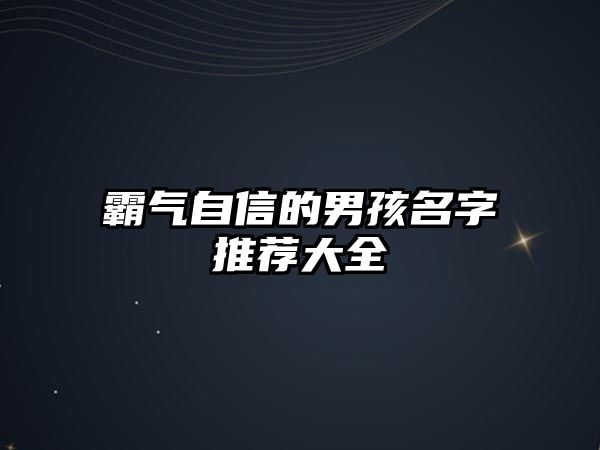 霸气自信的男孩名字推荐大全